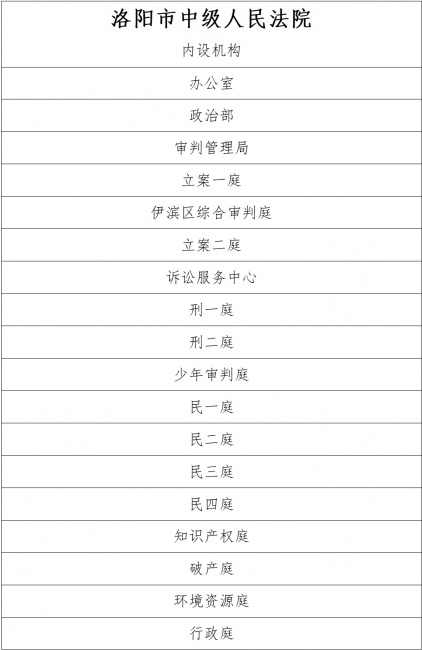 | 洛阳市中级人民法院 |
|---|
| 内设机构 |
| 办公室 |
| 政治部 |
| 审判管理局 |
| 立案一庭 |
| 伊滨区综合审判庭 |
| 立案二庭 |
| 诉讼服务中心 |
| 刑一庭 |
| 刑二庭 |
| 少年审判庭 |
| 民一庭 |
| 民二庭 |
| 民三庭 |
| 民四庭 |
| 知识产权庭 |
| 破产庭 |
| 环境资源庭 |
| 行政庭 |